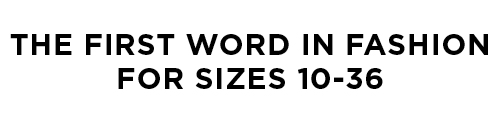 THE FIRST WORD IN FASHION FOR SIZES 10-36